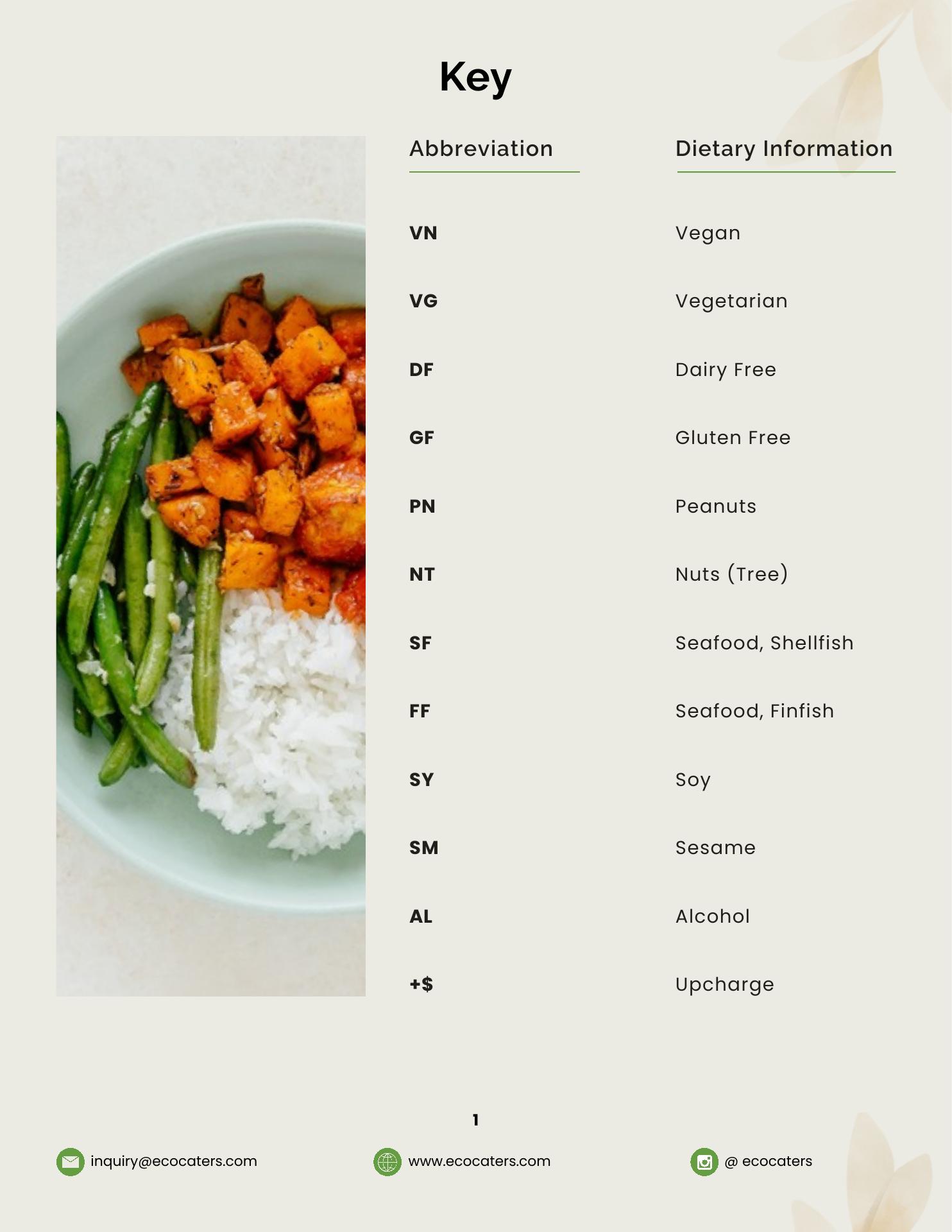 Key

| Abbreviation | Dietary Information |
|---|---|
| VN | Vegan |
| VG | Vegetarian |
| DF | Dairy Free |
| GF | Gluten Free |
| PN | Peanuts |
| NT | Nuts (Tree) |
| SF | Seafood, Shellfish |
| FF | Seafood, Finfish |
| SY | Soy |
| SM | Sesame |
| AL | Alcohol |
| +$ | Upcharge |

1

inquiry@ecocaters.com www.ecocaters.com @ ecocaters